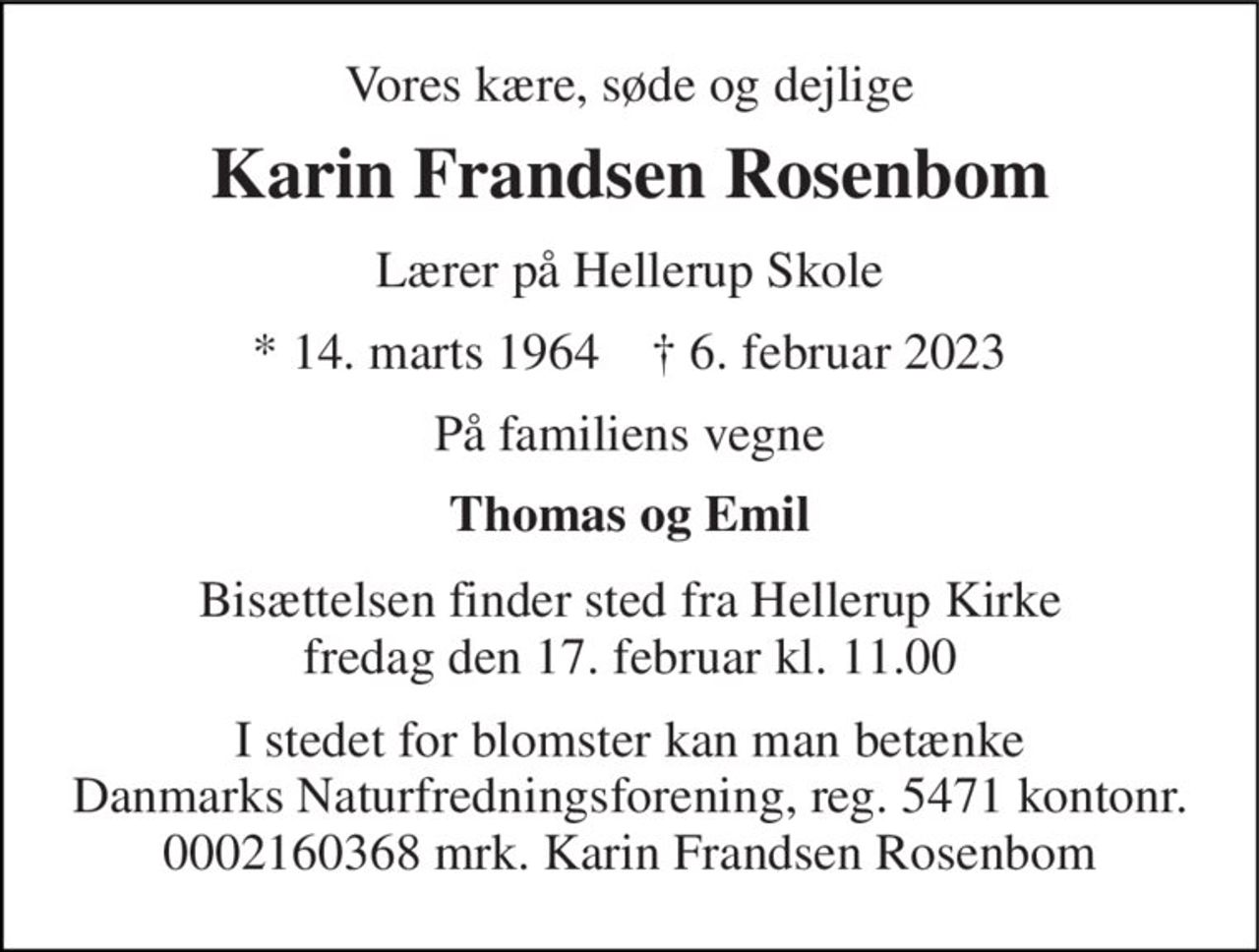 Vores kære, søde og dejlige

Karin Frandsen Rosenbom

Lærer på Hellerup Skole

* 14. marts 1964 † 6. februar 2023

På familiens vegne

Thomas og Emil

Bisættelsen finder sted fra Hellerup Kirke fredag den 17. februar kl. 11.00

I stedet for blomster kan man betænke Danmarks Naturfredningsforening, reg. 5471 kontonr. 0002160368 mrk. Karin Frandsen Rosenbom